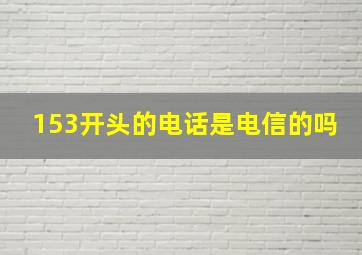 153开头的电话是电信的吗